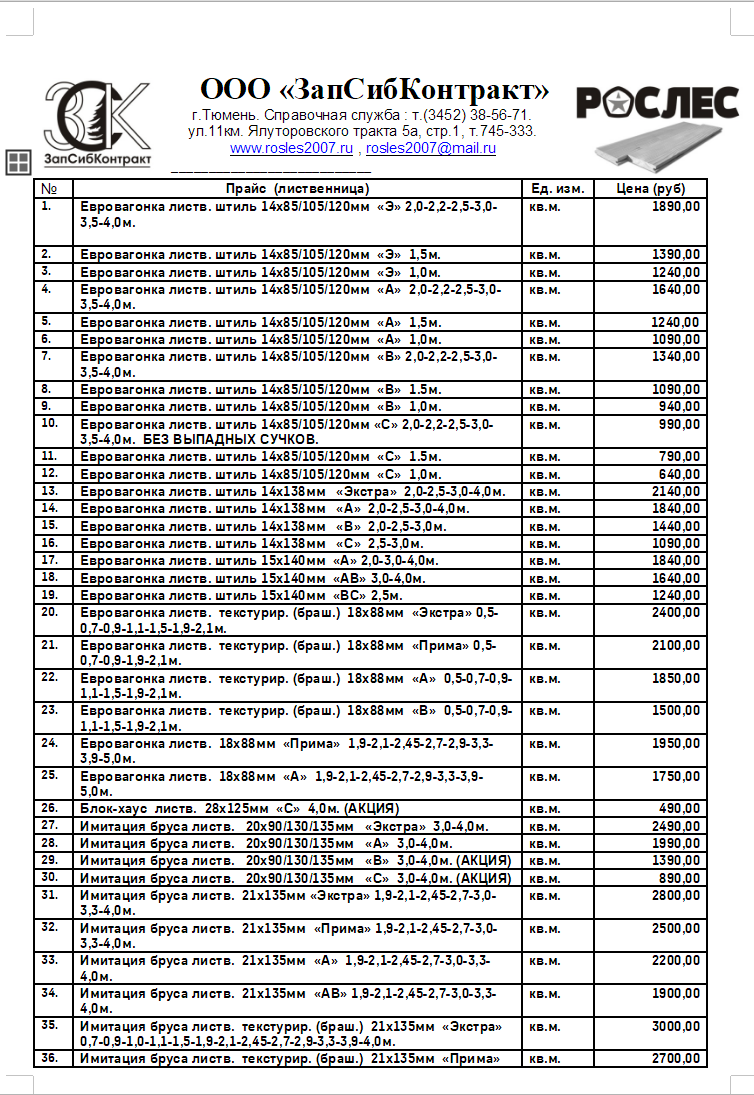 ЗапСибКонтракт

ООО «ЗапСибКонтракт»

г.Тюмень. Справочная служба : т.(3452) 38-56-71.
ул.11км. Ялуторовского тракта 5а, стр.1, т.745-333.
www.rosles2007.ru , rosles2007@mail.ru

РОСЛЕС

| № | Прайс (лиственница) | Ед. изм. | Цена (руб) |
|---|---|---|---|
| 1. | Евровагонка листв. штиль 14х85/105/120мм «Э» 2,0-2,2-2,5-3,0-3,5-4,0м. | кв.м. | 1890,00 |
| 2. | Евровагонка листв. штиль 14х85/105/120мм «Э» 1,5м. | кв.м. | 1390,00 |
| 3. | Евровагонка листв. штиль 14х85/105/120мм «Э» 1,0м. | кв.м. | 1240,00 |
| 4. | Евровагонка листв. штиль 14х85/105/120мм «А» 2,0-2,2-2,5-3,0-3,5-4,0м. | кв.м. | 1640,00 |
| 5. | Евровагонка листв. штиль 14х85/105/120мм «А» 1,5м. | кв.м. | 1240,00 |
| 6. | Евровагонка листв. штиль 14х85/105/120мм «А» 1,0м. | кв.м. | 1090,00 |
| 7. | Евровагонка листв. штиль 14х85/105/120мм «В» 2,0-2,2-2,5-3,0-3,5-4,0м. | кв.м. | 1340,00 |
| 8. | Евровагонка листв. штиль 14х85/105/120мм «В» 1,5м. | кв.м. | 1090,00 |
| 9. | Евровагонка листв. штиль 14х85/105/120мм «В» 1,0м. | кв.м. | 940,00 |
| 10. | Евровагонка листв. штиль 14х85/105/120мм «С» 2,0-2,2-2,5-3,0-3,5-4,0м. БЕЗ ВЫПАДНЫХ СУЧКОВ. | кв.м. | 990,00 |
| 11. | Евровагонка листв. штиль 14х85/105/120мм «С» 1,5м. | кв.м. | 790,00 |
| 12. | Евровагонка листв. штиль 14х85/105/120мм «С» 1,0м. | кв.м. | 640,00 |
| 13. | Евровагонка листв. штиль 14х138мм «Экстра» 2,0-2,5-3,0-4,0м. | кв.м. | 2140,00 |
| 14. | Евровагонка листв. штиль 14х138мм «А» 2,0-2,5-3,0-4,0м. | кв.м. | 1840,00 |
| 15. | Евровагонка листв. штиль 14х138мм «В» 2,0-2,5-3,0м. | кв.м. | 1440,00 |
| 16. | Евровагонка листв. штиль 14х138мм «С» 2,5-3,0м. | кв.м. | 1090,00 |
| 17. | Евровагонка листв. штиль 15х140мм «А» 2,0-3,0-4,0м. | кв.м. | 1840,00 |
| 18. | Евровагонка листв. штиль 15х140мм «АВ» 3,0-4,0м. | кв.м. | 1640,00 |
| 19. | Евровагонка листв. штиль 15х140мм «ВС» 2,5м. | кв.м. | 1240,00 |
| 20. | Евровагонка листв. текстурир. (браш.) 18х88мм «Экстра» 0,5-0,7-0,9-1,1-1,5-1,9-2,1м. | кв.м. | 2400,00 |
| 21. | Евровагонка листв. текстурир. (браш.) 18х88мм «Прима» 0,5-0,7-0,9-1,9-2,1м. | кв.м. | 2100,00 |
| 22. | Евровагонка листв. текстурир. (браш.) 18х88мм «А» 0,5-0,7-0,9-1,1-1,5-1,9-2,1м. | кв.м. | 1850,00 |
| 23. | Евровагонка листв. текстурир. (браш.) 18х88мм «В» 0,5-0,7-0,9-1,1-1,5-1,9-2,1м. | кв.м. | 1500,00 |
| 24. | Евровагонка листв. 18х88мм «Прима» 1,9-2,1-2,45-2,7-2,9-3,3-3,9-5,0м. | кв.м. | 1950,00 |
| 25. | Евровагонка листв. 18х88мм «А» 1,9-2,1-2,45-2,7-2,9-3,3-3,9-5,0м. | кв.м. | 1750,00 |
| 26. | Блок-хаус листв. 28х125мм «С» 4,0м. (АКЦИЯ) | кв.м. | 490,00 |
| 27. | Имитация бруса листв. 20х90/130/135мм «Экстра» 3,0-4,0м. | кв.м. | 2490,00 |
| 28. | Имитация бруса листв. 20х90/130/135мм «А» 3,0-4,0м. | кв.м. | 1990,00 |
| 29. | Имитация бруса листв. 20х90/130/135мм «В» 3,0-4,0м. (АКЦИЯ) | кв.м. | 1390,00 |
| 30. | Имитация бруса листв. 20х90/130/135мм «С» 3,0-4,0м. (АКЦИЯ) | кв.м. | 890,00 |
| 31. | Имитация бруса листв. 21х135мм «Экстра» 1,9-2,1-2,45-2,7-3,0-3,3-4,0м. | кв.м. | 2800,00 |
| 32. | Имитация бруса листв. 21х135мм «Прима» 1,9-2,1-2,45-2,7-3,0-3,3-4,0м. | кв.м. | 2500,00 |
| 33. | Имитация бруса листв. 21х135мм «А» 1,9-2,1-2,45-2,7-3,0-3,3-4,0м. | кв.м. | 2200,00 |
| 34. | Имитация бруса листв. 21х135мм «АВ» 1,9-2,1-2,45-2,7-3,0-3,3-4,0м. | кв.м. | 1900,00 |
| 35. | Имитация бруса листв. текстурир. (браш.) 21х135мм «Экстра» 0,7-0,9-1,0-1,1-1,5-1,9-2,1-2,45-2,7-2,9-3,3-3,9-4,0м. | кв.м. | 3000,00 |
| 36. | Имитация бруса листв. текстурир. (браш.) 21х135мм «Прима» | кв.м. | 2700,00 |